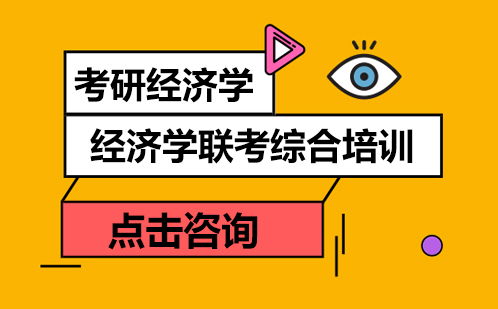 考研经济学

经济学联考综合培训

点击咨询